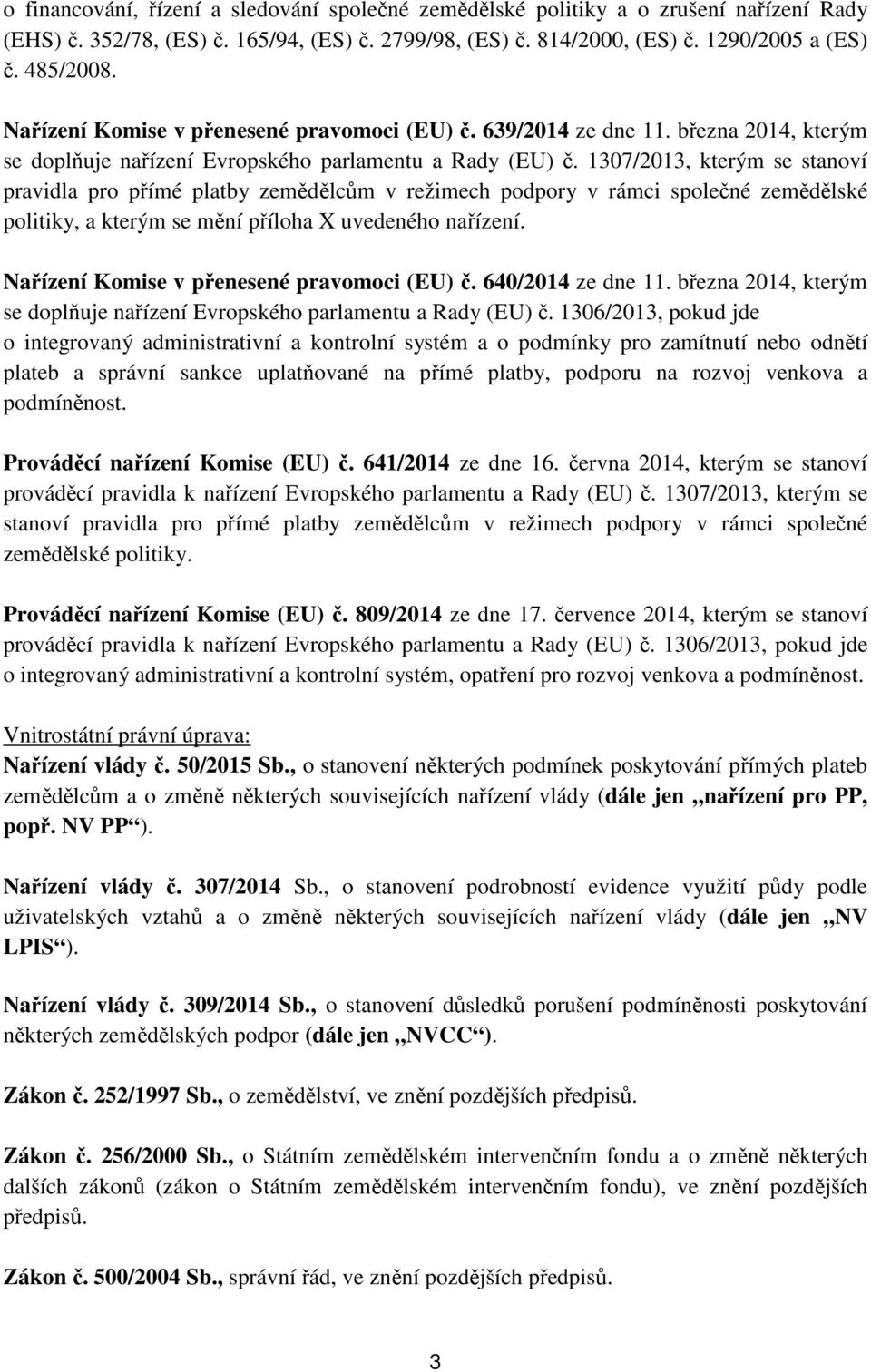 o financování, řízení a sledování společné zemědělské politiky a o zrušení nařízení Rady (EHS) č. 352/78, (ES) č. 165/94, (ES) č. 2799/98, (ES) č. 814/2000, (ES) č. 1290/2005 a (ES) č. 485/2008.

Nařízení Komise v přenesené pravomoci (EU) č. 639/2014 ze dne 11. března 2014, kterým se doplňuje nařízení Evropského parlamentu a Rady (EU) č. 1307/2013, kterým se stanoví pravidla pro přímé platby zemědělcům v režimech podpory v rámci společné zemědělské politiky, a kterým se mění příloha X uvedeného nařízení.

Nařízení Komise v přenesené pravomoci (EU) č. 640/2014 ze dne 11. března 2014, kterým se doplňuje nařízení Evropského parlamentu a Rady (EU) č. 1306/2013, pokud jde o integrovaný administrativní a kontrolní systém a o podmínky pro zamítnutí nebo odnětí plateb a správní sankce uplatňované na přímé platby, podporu na rozvoj venkova a podmíněnost.

Prováděcí nařízení Komise (EU) č. 641/2014 ze dne 16. června 2014, kterým se stanoví prováděcí pravidla k nařízení Evropského parlamentu a Rady (EU) č. 1307/2013, kterým se stanoví pravidla pro přímé platby zemědělcům v režimech podpory v rámci společné zemědělské politiky.

Prováděcí nařízení Komise (EU) č. 809/2014 ze dne 17. července 2014, kterým se stanoví prováděcí pravidla k nařízení Evropského parlamentu a Rady (EU) č. 1306/2013, pokud jde o integrovaný administrativní a kontrolní systém, opatření pro rozvoj venkova a podmíněnost.

Vnitrostátní právní úprava:
Nařízení vlády č. 50/2015 Sb., o stanovení některých podmínek poskytování přímých plateb zemědělcům a o změně některých souvisejících nařízení vlády (dále jen „nařízení pro PP, popř. NV PP“).

Nařízení vlády č. 307/2014 Sb., o stanovení podrobností evidence využití půdy podle uživatelských vztahů a o změně některých souvisejících nařízení vlády (dále jen „NV LPIS“).

Nařízení vlády č. 309/2014 Sb., o stanovení důsledků porušení podmíněnosti poskytování některých zemědělských podpor (dále jen „NVCC“).

Zákon č. 252/1997 Sb., o zemědělství, ve znění pozdějších předpisů.

Zákon č. 256/2000 Sb., o Státním zemědělském intervenčním fondu a o změně některých dalších zákonů (zákon o Státním zemědělském intervenčním fondu), ve znění pozdějších předpisů.

Zákon č. 500/2004 Sb., správní řád, ve znění pozdějších předpisů.

3